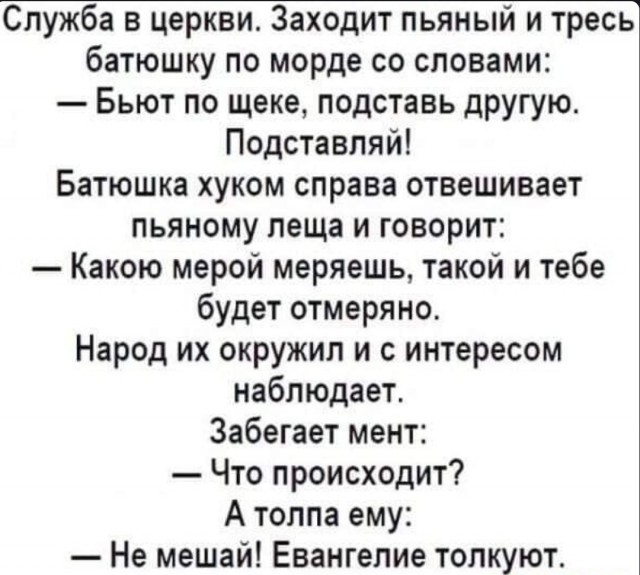 Служба в церкви. Заходит пьяный и тресь батюшку по морде со словами:
— Бьют по щеке, подставь другую. Подставляй!
Батюшка хуком справа отвешивает пьяному леща и говорит:
— Какою мерой меряешь, такой и тебе будет отмеряно.
Народ их окружил и с интересом наблюдает.
Забегает мент:
— Что происходит?
А толпа ему:
— Не мешай! Евангелие толкуют.